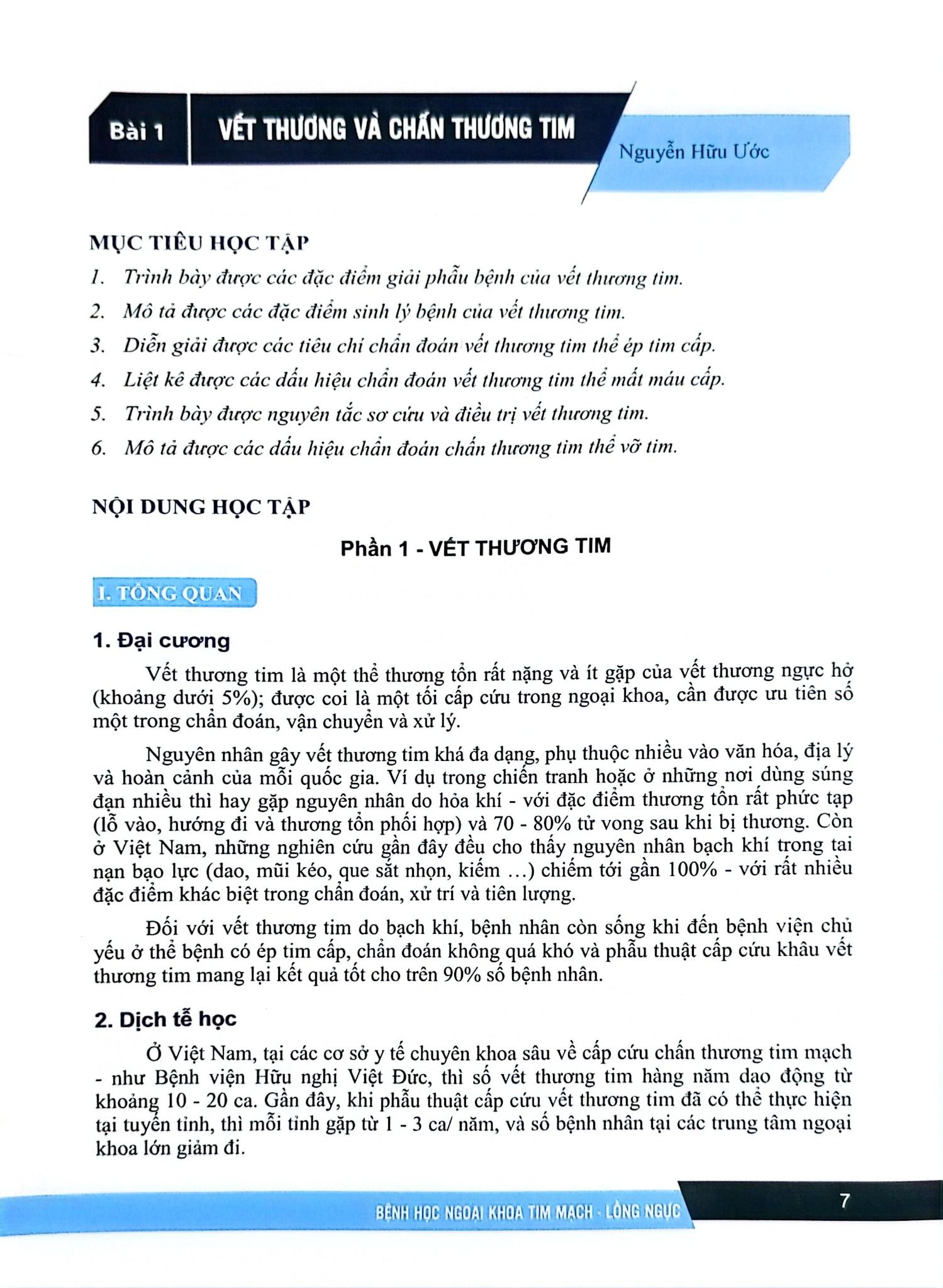 Bài 1 VẾT THƯƠNG VÀ CHẤN THƯƠNG TIM

Nguyễn Hữu Ước

MỤC TIÊU HỌC TẬP

1. Trình bày được các đặc điểm giải phẫu bệnh của vết thương tim.

2. Mô tả được các đặc điểm sinh lý bệnh của vết thương tim.

3. Diễn giải được các tiêu chí chẩn đoán vết thương tim thể ép tim cấp.

4. Liệt kê được các dấu hiệu chẩn đoán vết thương tim thể mất máu cấp.

5. Trình bày được nguyên tắc sơ cứu và điều trị vết thương tim.

6. Mô tả được các dấu hiệu chẩn đoán chấn thương tim thể vỡ tim.

NỘI DUNG HỌC TẬP

Phần 1 - VẾT THƯƠNG TIM

I. TỔNG QUAN

1. Đại cương

Vết thương tim là một thể thương tổn rất nặng và ít gặp của vết thương ngực hở (khoảng dưới 5%); được coi là một tối cấp cứu trong ngoại khoa, cần được ưu tiên số một trong chẩn đoán, vận chuyển và xử lý.

Nguyên nhân gây vết thương tim khá đa dạng, phụ thuộc nhiều vào văn hóa, địa lý và hoàn cảnh của mỗi quốc gia. Ví dụ trong chiến tranh hoặc ở những nơi dùng súng đạn nhiều thì hay gặp nguyên nhân do hỏa khí - với đặc điểm thương tổn rất phức tạp (lỗ vào, hướng đi và thương tổn phối hợp) và 70 - 80% tử vong sau khi bị thương. Còn ở Việt Nam, những nghiên cứu gần đây đều cho thấy nguyên nhân bạch khí trong tai nạn bạo lực (dao, mũi kéo, que sắt nhọn, kiếm ...) chiếm tới gần 100% - với rất nhiều đặc điểm khác biệt trong chẩn đoán, xử trí và tiên lượng.

Đối với vết thương tim do bạch khí, bệnh nhân còn sống khi đến bệnh viện chủ yếu ở thể bệnh có ép tim cấp, chẩn đoán không quá khó và phẫu thuật cấp cứu khâu vết thương tim mang lại kết quả tốt cho trên 90% số bệnh nhân.

2. Dịch tễ học

Ở Việt Nam, tại các cơ sở y tế chuyên khoa sâu về cấp cứu chấn thương tim mạch - như Bệnh viện Hữu nghị Việt Đức, thì số vết thương tim hàng năm dao động từ khoảng 10 - 20 ca. Gần đây, khi phẫu thuật cấp cứu vết thương tim đã có thể thực hiện tại tuyến tỉnh, thì mỗi tỉnh gặp từ 1 - 3 ca/ năm, và số bệnh nhân tại các trung tâm ngoại khoa lớn giảm đi.

BỆNH HỌC NGOẠI KHOA TIM MẠCH - LỒNG NGỰC 7